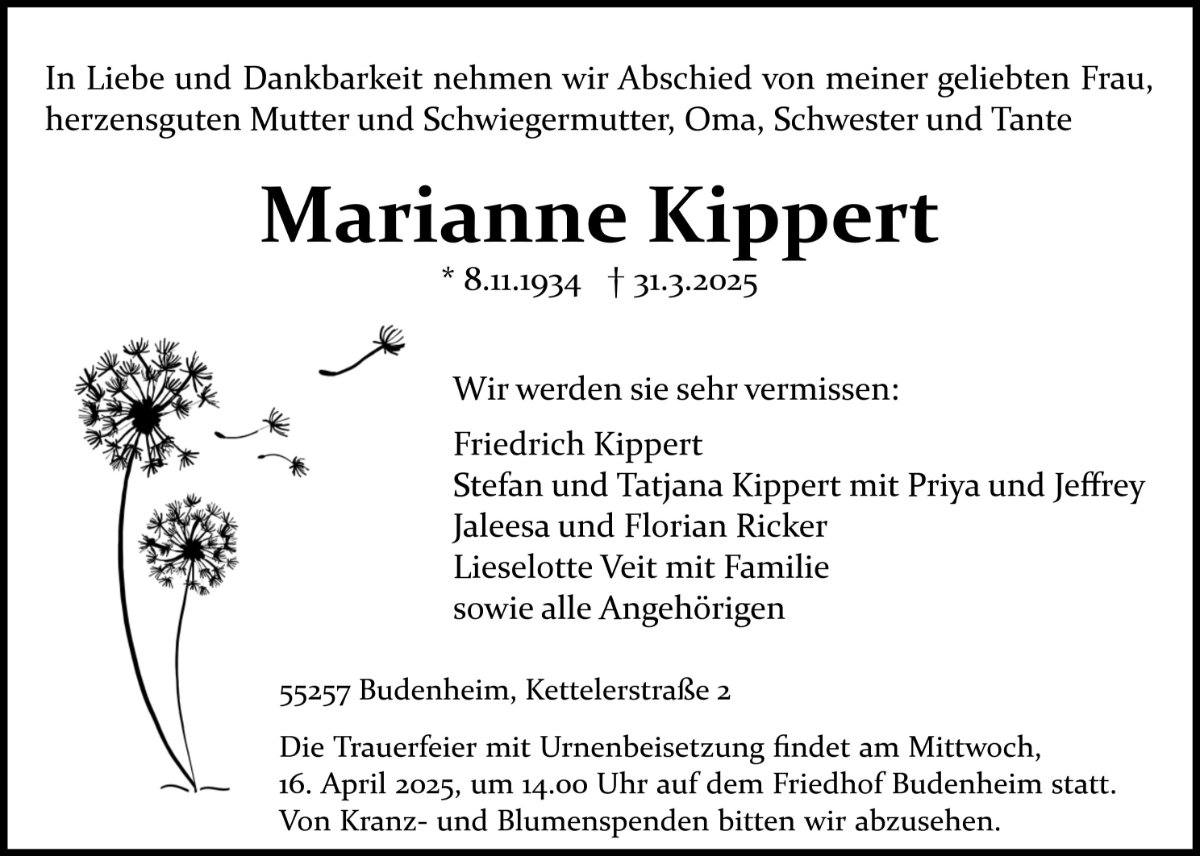 In Liebe und Dankbarkeit nehmen wir Abschied von meiner geliebten Frau, herzensguten Mutter und Schwiegermutter, Oma, Schwester und Tante

Marianne Kippert

* 8.11.1934 † 31.3.2025

Wir werden sie sehr vermissen:

Friedrich Kippert
Stefan und Tatjana Kippert mit Priya und Jeffrey
Jaleesa und Florian Ricker
Lieselotte Veit mit Familie
sowie alle Angehörigen

55257 Budenheim, Kettelerstraße 2

Die Trauerfeier mit Urnenbeisetzung findet am Mittwoch, 16. April 2025, um 14.00 Uhr auf dem Friedhof Budenheim statt. Von Kranz- und Blumenspenden bitten wir abzusehen.